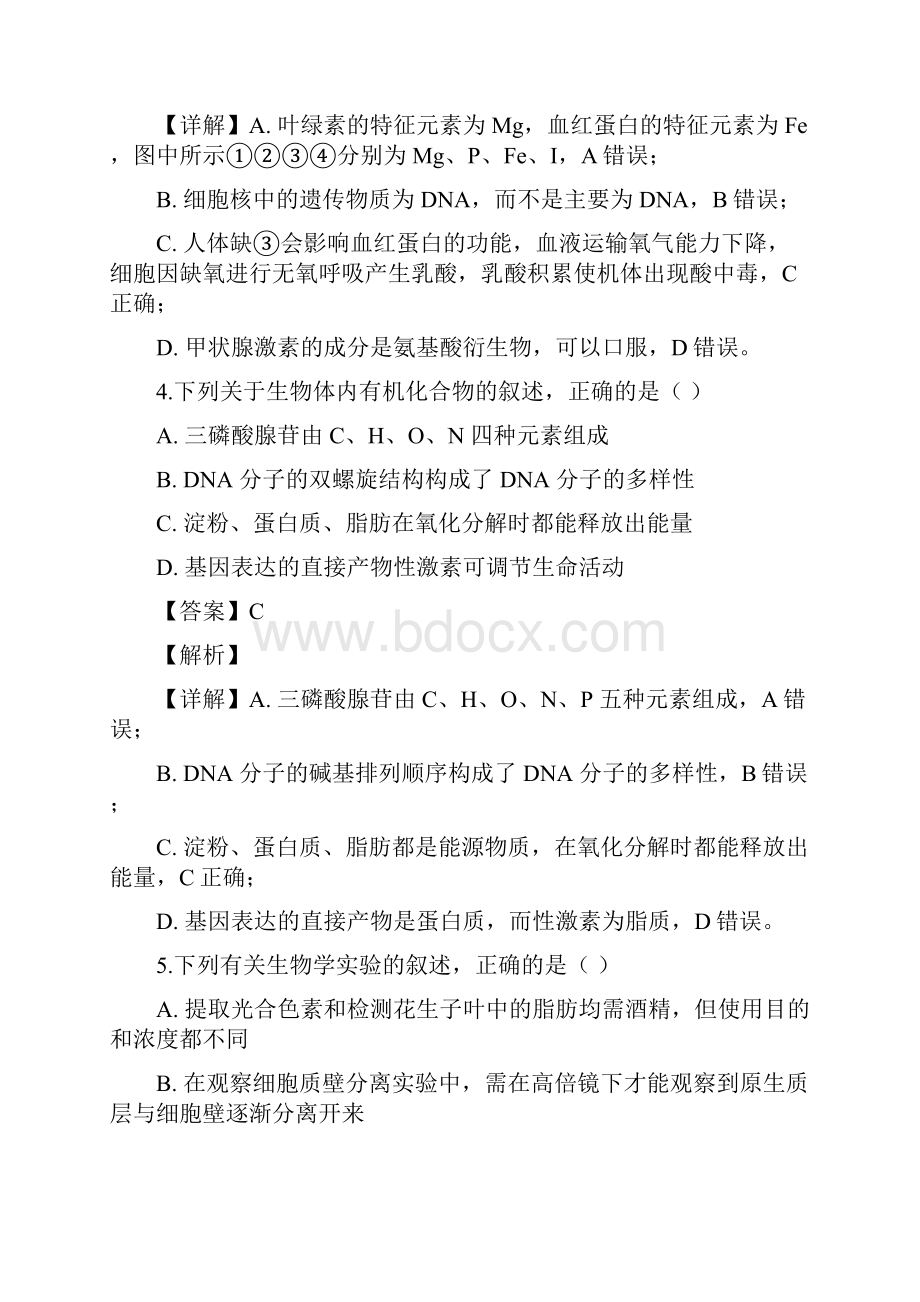 【详解】A. 叶绿素的特征元素为 Mg，血红蛋白的特征元素为 Fe，图中所示①②③④分别为 Mg、P、Fe、I，A 错误；

B. 细胞核中的遗传物质为 DNA，而不是主要为 DNA，B 错误；

C. 人体缺③会影响血红蛋白的功能，血液运输氧气能力下降，细胞因缺氧进行无氧呼吸产生乳酸，乳酸积累使机体出现酸中毒，C 正确；

D. 甲状腺激素的成分是氨基酸衍生物，可以口服，D 错误。

4.下列关于生物体内有机化合物的叙述，正确的是（ ）

A. 三磷酸腺苷由 C、H、O、N 四种元素组成

B. DNA 分子的双螺旋结构构成了 DNA 分子的多样性

C. 淀粉、蛋白质、脂肪在氧化分解时都能释放出能量

D. 基因表达的直接产物性激素可调节生命活动

【答案】C

www.bdocx.com

【解析】

【详解】A. 三磷酸腺苷由 C、H、O、N、P 五种元素组成，A 错误；

B. DNA 分子的碱基排列顺序构成了 DNA 分子的多样性，B 错误；

C. 淀粉、蛋白质、脂肪都是能源物质，在氧化分解时都能释放出能量，C 正确；

D. 基因表达的直接产物是蛋白质，而性激素为脂质，D 错误。

5.下列有关生物学实验的叙述，正确的是（ ）

A. 提取光合色素和检测花生子叶中的脂肪均需酒精，但使用目的和浓度都不同

B. 在观察细胞质壁分离实验中，需在高倍镜下才能观察到原生质层与细胞壁逐渐分离开来